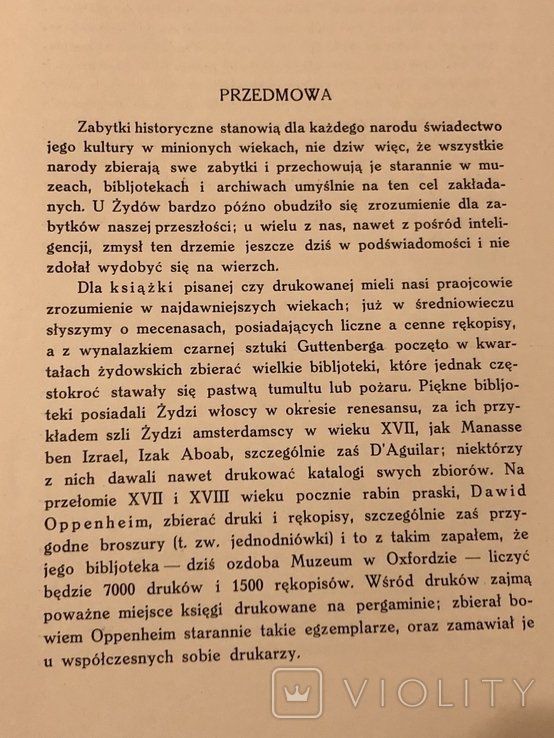 PRZEDMOWA

Zabytki historyczne stanowią dla każdego narodu świadectwo jego kultury w minionych wiekach, nie dziw więc, że wszystkie narody zbierają swe zabytki i przechowują je starannie w muzeach, bibljotekach i archiwach umyślnie na ten cel zakładanych. U Żydów bardzo późno obudziło się zrozumienie dla zabytków naszej przeszłości; u wielu z nas, nawet z pośród inteligencji, zmysł ten drzemie jeszcze dziś w podświadomości i nie zdołał wydobyć się na wierzch.

Dla książki pisanej czy drukowanej mieli nasi praojcowie zrozumienie w najdawniejszych wiekach; już w średniowieczu słyszymy o mecenasach, posiadających liczne a cenne rękopisy, a z wynalazkiem czarnej sztuki Guttenberga poczęto w kwartałach żydowskich zbierać wielkie bibljoteki, które jednak częstokroć stawały się pastwą tumultu lub pożaru. Piękne bibljoteki posiadali Żydzi włoscy w okresie renesansu, za ich przykładem szli Żydzi amsterdamscy w wieku XVII, jak Manasse ben Izrael, Izak Aboab, szczególnie zaś D'Aguilar; niektórzy z nich dawali nawet drukować katalogi swych zbiorów. Na przełomie XVII i XVIII wieku pocznie rabin praski, Dawid Oppenheim, zbierać druki i rękopisy, szczególnie zaś przygodne broszury (t. zw. jednodniówki) i to z takim zapałem, że jego bibljoteka — dziś ozdoba Muzeum w Oxfordzie — liczyć będzie 7000 druków i 1500 rękopisów. Wśród druków zajmą poważne miejsce księgi drukowane na pergaminie; zbierał bowiem Oppenheim starannie takie egzemplarze, oraz zamawiał je u współczesnych sobie drukarzy.

VIOLITY